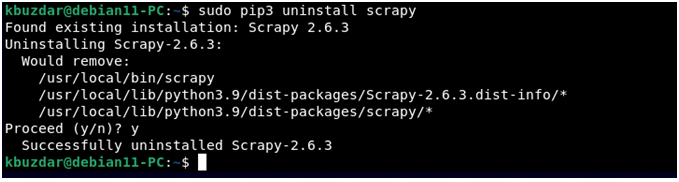 kbuzdar@debian11-PC:~$ sudo pip3 uninstall scrapy
Found existing installation: Scrapy 2.6.3
Uninstalling Scrapy-2.6.3:
  Would remove:
    /usr/local/bin/scrapy
    /usr/local/lib/python3.9/dist-packages/Scrapy-2.6.3.dist-info/*
    /usr/local/lib/python3.9/dist-packages/scrapy/*
Proceed (y/n)? y
  Successfully uninstalled Scrapy-2.6.3
kbuzdar@debian11-PC:~$